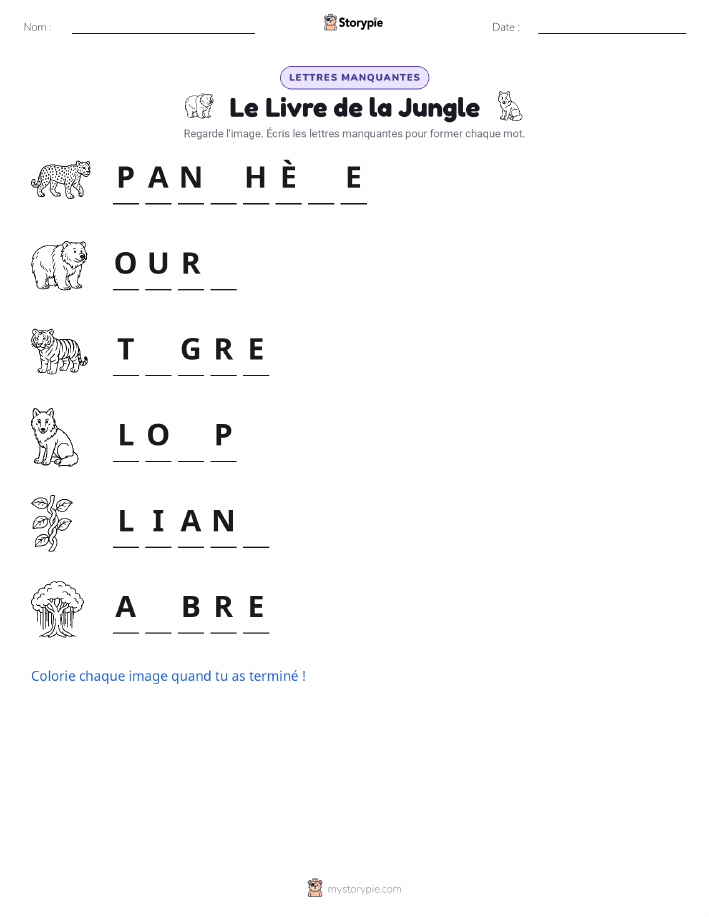 Nom : ____ Storypie Date : ____

LETTRES MANQUANTES

Le Livre de la Jungle

Regarde l'image. Écris les lettres manquantes pour former chaque mot.

P A N ____ H È ____ E

O U R ____

T ____ G R E

L O ____ P

L I A N ____

A ____ B R E

Colorie chaque image quand tu as terminé !

mystorypie.com